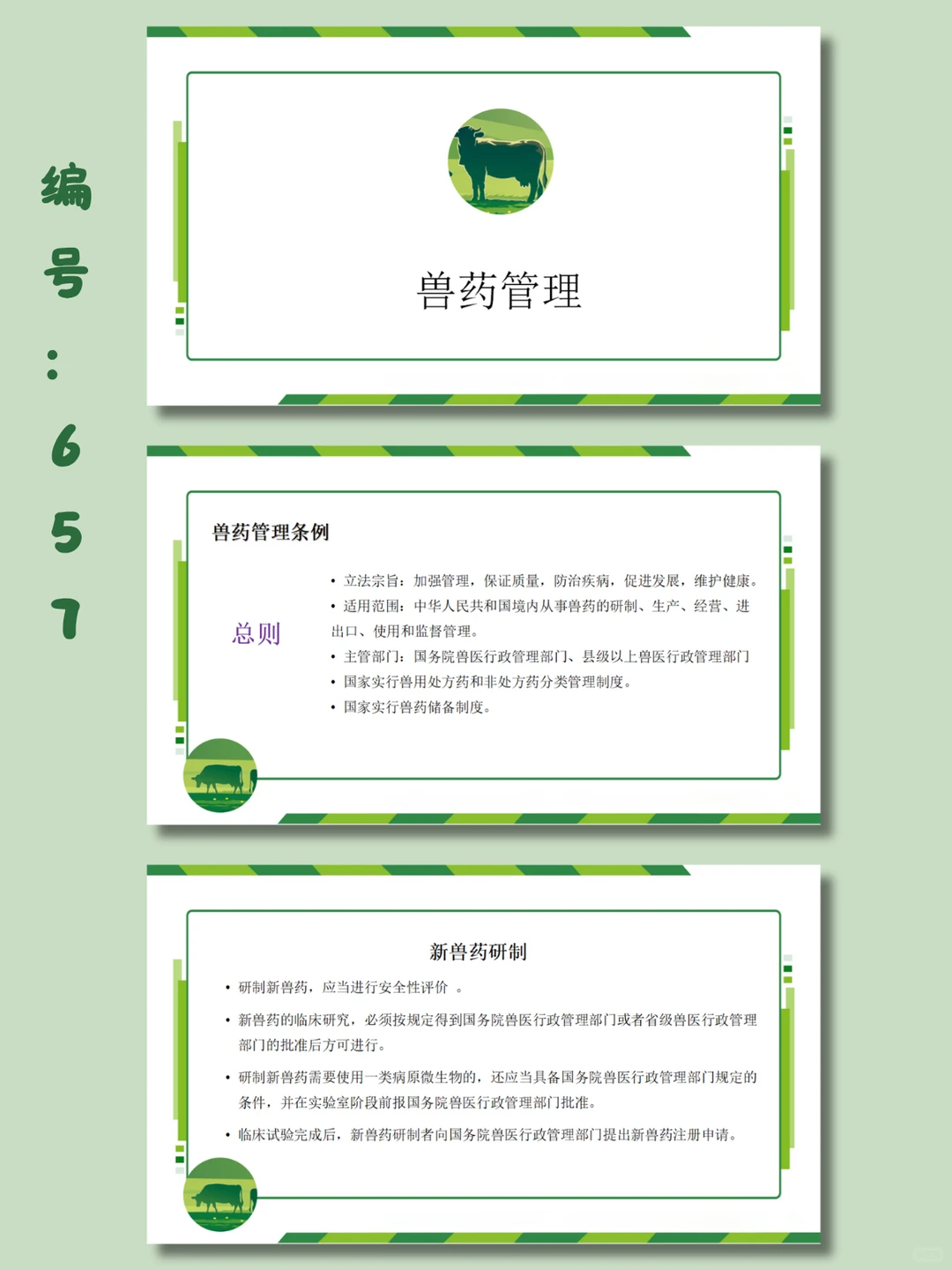 编号：657

兽药管理

兽药管理条例

总则

• 立法宗旨：加强管理，保证质量，防治疾病，促进发展，维护健康。
• 适用范围：中华人民共和国境内从事兽药的研制、生产、经营、进出口、使用和监督管理。
• 主管部门：国务院兽医行政管理部门、县级以上兽医行政管理部门
• 国家实行兽用处方药和非处方药分类管理制度。
• 国家实行兽药储备制度。

新兽药研制

• 研制新兽药，应当进行安全性评价 。
• 新兽药的临床研究，必须按规定得到国务院兽医行政管理部门或者省级兽医行政管理部门的批准后方可进行。
• 研制新兽药需要使用一类病原微生物的，还应当具备国务院兽医行政管理部门规定的条件，并在实验室阶段前报国务院兽医行政管理部门批准。
• 临床试验完成后，新兽药研制者向国务院兽医行政管理部门提出新兽药注册申请。